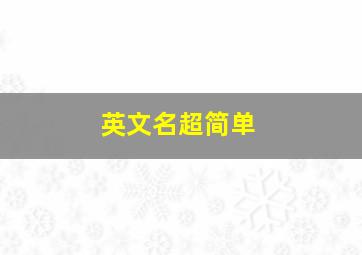 英文名超简单